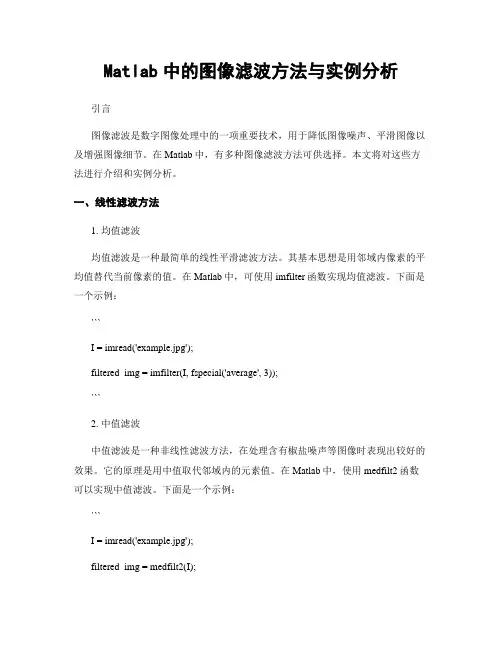 Matlab 中的图像滤波方法与实例分析

引言

图像滤波是数字图像处理中的一项重要技术，用于降低图像噪声、平滑图像以及增强图像细节。在 Matlab 中，有多种图像滤波方法可供选择。本文将对这些方法进行介绍和实例分析。

一、线性滤波方法

1. 均值滤波

均值滤波是一种最简单的线性平滑滤波方法。其基本思想是用邻域内像素的平均值替代当前像素的值。在 Matlab 中，可使用 imfilter 函数实现均值滤波。下面是一个示例：

```

I = imread('example.jpg');

filtered_img = imfilter(I, fspecial('average', 3));

```

2. 中值滤波

中值滤波是一种非线性滤波方法，在处理含有椒盐噪声等图像时表现出较好的效果。它的原理是用中值取代邻域内的元素值。在 Matlab 中，使用 medfilt2 函数可以实现中值滤波。下面是一个示例：

```

I = imread('example.jpg');

filtered_img = medfilt2(I);